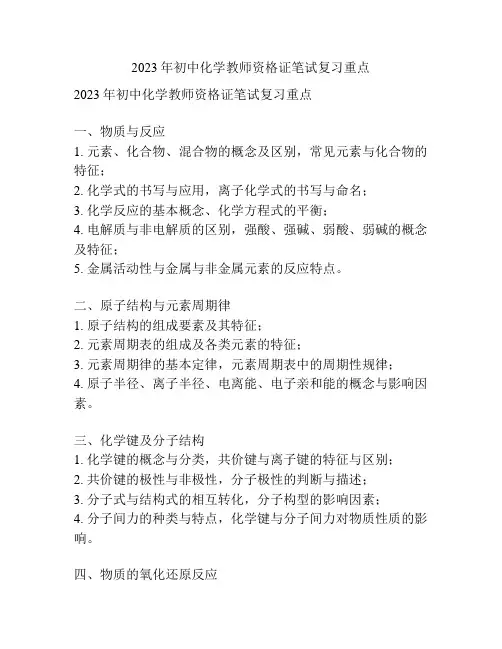 2023 年初中化学教师资格证笔试复习重点

2023 年初中化学教师资格证笔试复习重点

一、物质与反应
1. 元素、化合物、混合物的概念及区别，常见元素与化合物的特征；
2. 化学式的书写与应用，离子化学式的书写与命名；
3. 化学反应的基本概念、化学方程式的平衡；
4. 电解质与非电解质的区别，强酸、强碱、弱酸、弱碱的概念及特征；
5. 金属活动性与金属与非金属元素的反应特点。

二、原子结构与元素周期律
1. 原子结构的组成要素及其特征；
2. 元素周期表的组成及各类元素的特征；
3. 元素周期律的基本定律，元素周期表中的周期性规律；
4. 原子半径、离子半径、电离能、电子亲和能的概念与影响因素。

三、化学键及分子结构
1. 化学键的概念与分类，共价键与离子键的特征与区别；
2. 共价键的极性与非极性，分子极性的判断与描述；
3. 分子式与结构式的相互转化，分子构型的影响因素；
4. 分子间力的种类与特点，化学键与分子间力对物质性质的影响。

四、物质的氧化还原反应